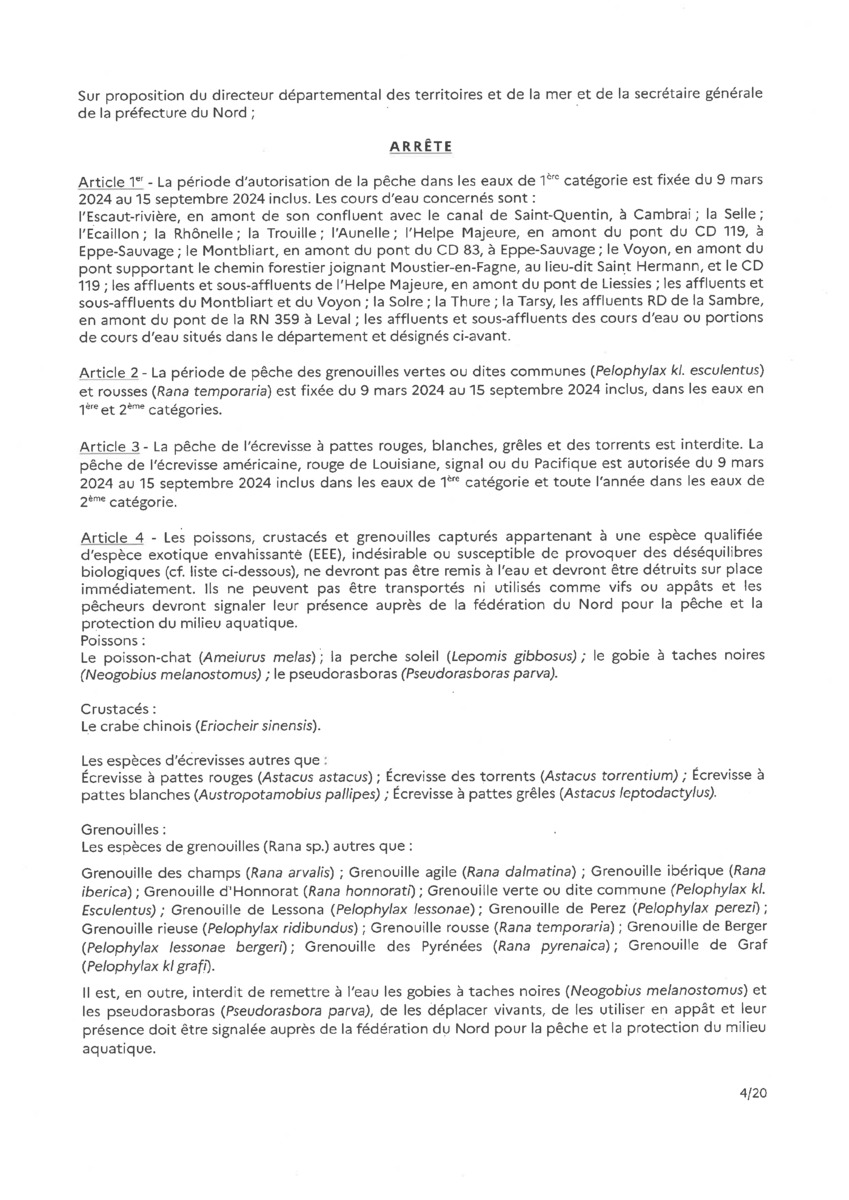 Sur proposition du directeur départemental des territoires et de la mer et de la secrétaire générale de la préfecture du Nord ;

ARRÊTE

Article 1$^{er}$ - La période d'autorisation de la pêche dans les eaux de 1$^{ère}$ catégorie est fixée du 9 mars 2024 au 15 septembre 2024 inclus. Les cours d'eau concernés sont :
l'Escaut-rivière, en amont de son confluent avec le canal de Saint-Quentin, à Cambrai ; la Selle ; l'Ecaillon ; la Rhônelle ; la Trouille ; l'Aunelle ; l'Helpe Majeure, en amont du pont du CD 119, à Eppe-Sauvage ; le Montbliart, en amont du pont du CD 83, à Eppe-Sauvage ; le Voyon, en amont du pont supportant le chemin forestier joignant Moustier-en-Fagne, au lieu-dit Saint Hermann, et le CD 119 ; les affluents et sous-affluents de l'Helpe Majeure, en amont du pont de Liessies ; les affluents et sous-affluents du Montbliart et du Voyon ; la Solre ; la Thure ; la Tarsy, les affluents RD de la Sambre, en amont du pont de la RN 359 à Leval ; les affluents et sous-affluents des cours d'eau ou portions de cours d'eau situés dans le département et désignés ci-avant.

Article 2 - La période de pêche des grenouilles vertes ou dites communes (Pelophylax kl. esculentus) et rousses (Rana temporaria) est fixée du 9 mars 2024 au 15 septembre 2024 inclus, dans les eaux en 1$^{ère}$ et 2$^{ème}$ catégories.

Article 3 - La pêche de l'écrevisse à pattes rouges, blanches, grêles et des torrents est interdite. La pêche de l'écrevisse américaine, rouge de Louisiane, signal ou du Pacifique est autorisée du 9 mars 2024 au 15 septembre 2024 inclus dans les eaux de 1$^{ère}$ catégorie et toute l'année dans les eaux de 2$^{ème}$ catégorie.

Article 4 - Les poissons, crustacés et grenouilles capturés appartenant à une espèce qualifiée d'espèce exotique envahissante (EEE), indésirable ou susceptible de provoquer des déséquilibres biologiques (cf. liste ci-dessous), ne devront pas être remis à l'eau et devront être détruits sur place immédiatement. Ils ne peuvent pas être transportés ni utilisés comme vifs ou appâts et les pêcheurs devront signaler leur présence auprès de la fédération du Nord pour la pêche et la protection du milieu aquatique.
Poissons :
Le poisson-chat (Ameiurus melas) ; la perche soleil (Lepomis gibbosus) ; le gobie à taches noires (Neogobius melanostomus) ; le pseudorasboras (Pseudorasboras parva).

Crustacés :
Le crabe chinois (Eriocheir sinensis).

Les espèces d'écrevisses autres que :
Écrevisse à pattes rouges (Astacus astacus) ; Écrevisse des torrents (Astacus torrentium) ; Écrevisse à pattes blanches (Austropotamobius pallipes) ; Écrevisse à pattes grêles (Astacus leptodactylus).

Grenouilles :
Les espèces de grenouilles (Rana sp.) autres que :

Grenouille des champs (Rana arvalis) ; Grenouille agile (Rana dalmatina) ; Grenouille ibérique (Rana iberica) ; Grenouille d'Honnorat (Rana honnorati) ; Grenouille verte ou dite commune (Pelophylax kl. Esculentus) ; Grenouille de Lessona (Pelophylax lessonae) ; Grenouille de Perez (Pelophylax perezi) ; Grenouille rieuse (Pelophylax ridibundus) ; Grenouille rousse (Rana temporaria) ; Grenouille de Berger (Pelophylax lessonae bergeri) ; Grenouille des Pyrénées (Rana pyrenaica) ; Grenouille de Graf (Pelophylax kl grafi).

Il est, en outre, interdit de remettre à l'eau les gobies à taches noires (Neogobius melanostomus) et les pseudorasboras (Pseudorasbora parva), de les déplacer vivants, de les utiliser en appât et leur présence doit être signalée auprès de la fédération du Nord pour la pêche et la protection du milieu aquatique.

4/20